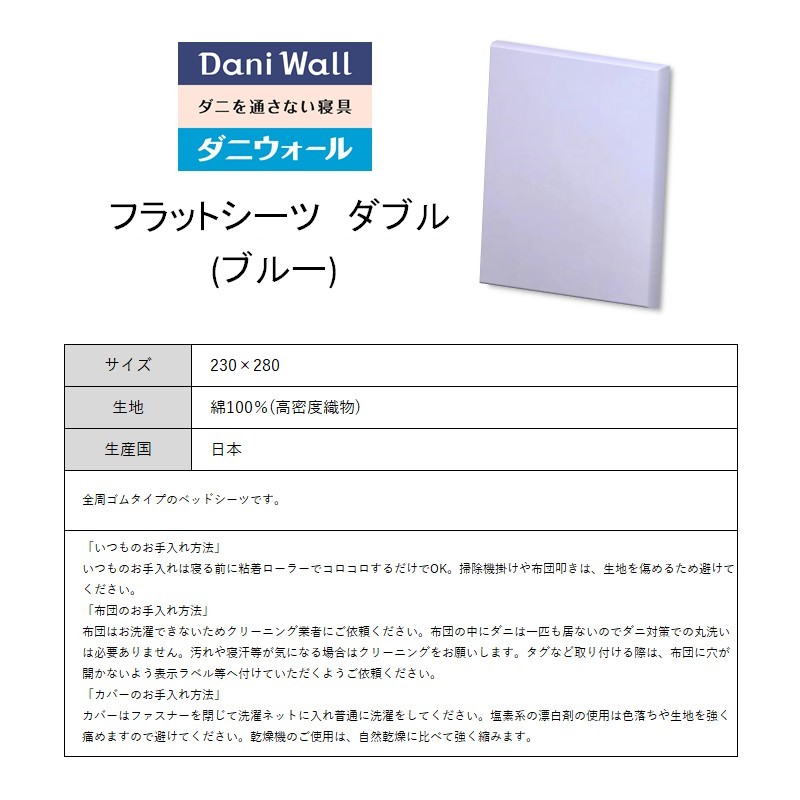 Dani Wall
ダニを通さない寝具
ダニウォール

フラットシーツ　ダブル
(ブルー)

| サイズ | 230×280 |
|---|---|
| 生地 | 綿100%(高密度織物) |
| 生産国 | 日本 |

全周ゴムタイプのベッドシーツです。

「いつものお手入れ方法」
いつものお手入れは寝る前に粘着ローラーでコロコロするだけでOK。掃除機掛けや布団叩きは、生地を傷めるため避けてください。
「布団のお手入れ方法」
布団はお洗濯できないためクリーニング業者にご依頼ください。布団の中にダニは一匹も居ないのでダニ対策での丸洗いは必要ありません。汚れや寝汗等が気になる場合はクリーニングをお願いします。タグなど取り付ける際は、布団に穴が開かないよう表示ラベル等へ付けていただくようご依頼ください。
「カバーのお手入れ方法」
カバーはファスナーを閉じて洗濯ネットに入れ普通に洗濯をしてください。塩素系の漂白剤の使用は色落ちや生地を強く痛めますので避けてください。乾燥機のご使用は、自然乾燥に比べて強く縮みます。